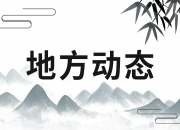 地方动态